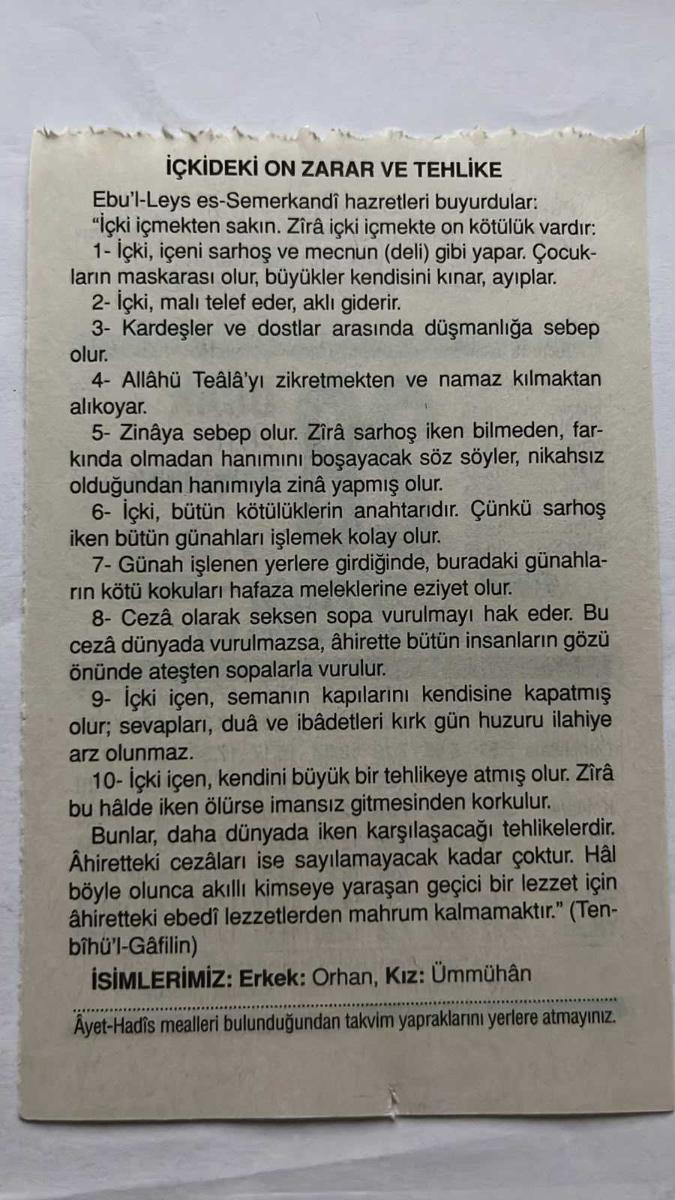 İÇKİDEKİ ON ZARAR VE TEHLİKE

Ebu'l-Leys es-Semerkandî hazretleri buyurdular:
"İçki içmekten sakın. Zîrâ içki içmekte on kötülük vardır:
1- İçki, içeni sarhoş ve mecnun (deli) gibi yapar. Çocukların maskarası olur, büyükler kendisini kınar, ayıplar.
2- İçki, malı telef eder, aklı giderir.
3- Kardeşler ve dostlar arasında düşmanlığa sebep olur.
4- Allâhü Teâlâ'yı zikretmekten ve namaz kılmaktan alıkoyar.
5- Zinâya sebep olur. Zîrâ sarhoş iken bilmeden, farkında olmadan hanımını boşayacak söz söyler, nikahsız olduğundan hanımıyla zinâ yapmış olur.
6- İçki, bütün kötülüklerin anahtarıdır. Çünkü sarhoş iken bütün günahları işlemek kolay olur.
7- Günah işlenen yerlere girdiğinde, buradaki günahların kötü kokuları hafaza meleklerine eziyet olur.
8- Cezâ olarak seksen sopa vurulmayı hak eder. Bu cezâ dünyada vurulmazsa, âhirette bütün insanların gözü önünde ateşten sopalarla vurulur.
9- İçki içen, semanın kapılarını kendisine kapatmış olur; sevapları, duâ ve ibâdetleri kırk gün huzuru ilahiye arz olunmaz.
10- İçki içen, kendini büyük bir tehlikeye atmış olur. Zîrâ bu hâlde iken ölürse imansız gitmesinden korkulur.
Bunlar, daha dünyada iken karşılaşacağı tehlikelerdir. Âhiretteki cezâları ise sayılamayacak kadar çoktur. Hâl böyle olunca akıllı kimseye yaraşan geçici bir lezzet için âhiretteki ebedî lezzetlerden mahrum kalmamaktır." (Tenbîhü'l-Gâfilin)

İSİMLERİMİZ: Erkek: Orhan, Kız: Ümmühân

Âyet-Hadîs mealleri bulunduğundan takvim yapraklarını yerlere atmayınız.